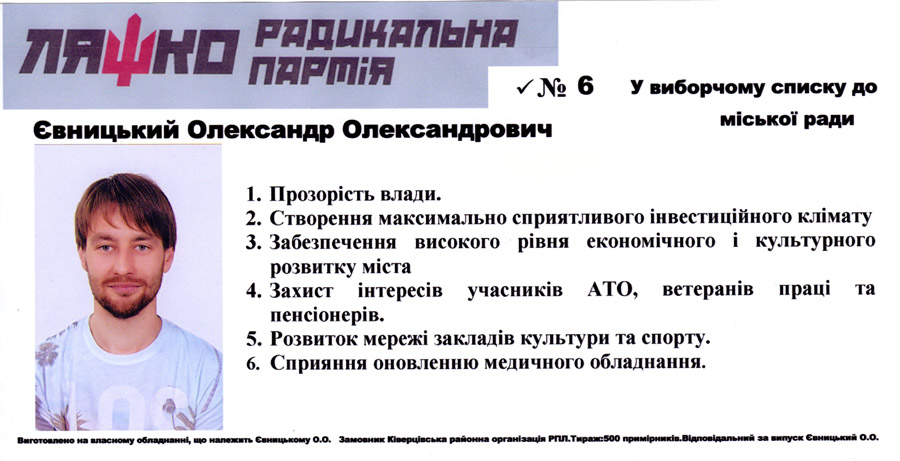 ЛЯШКО РАДИКАЛЬНА ПАРТІЯ

✓ № 6 У виборчому списку до міської ради

Євницький Олександр Олександрович

1. Прозорість влади.
2. Створення максимально сприятливого інвестиційного клімату
3. Забезпечення високого рівня економічного і культурного розвитку міста
4. Захист інтересів учасників АТО, ветеранів праці та пенсіонерів.
5. Розвиток мережі закладів культури та спорту.
6. Сприяння оновленню медичного обладнання.

Виготовлено на власному обладнанні, що належить Євницькому О.О. Замовник Ківерцівська районна організація РПЛ.Тираж:500 примірників.Відповідальний за випуск Євницький О.О.